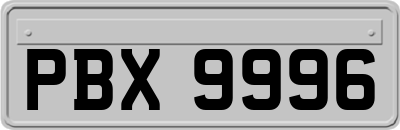 PBX 9996